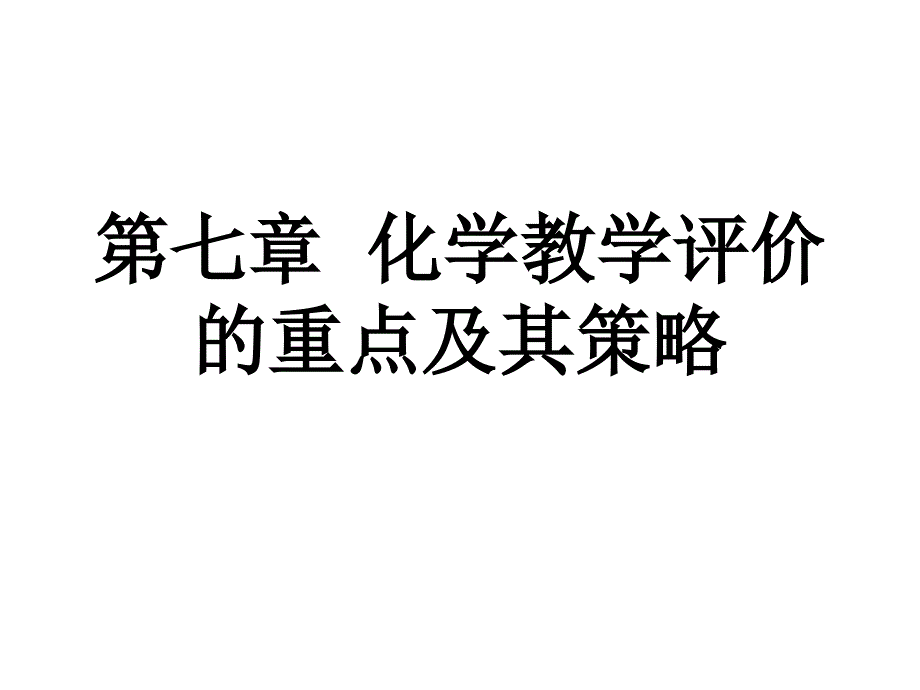 第七章 化学教学评价的重点及其策略